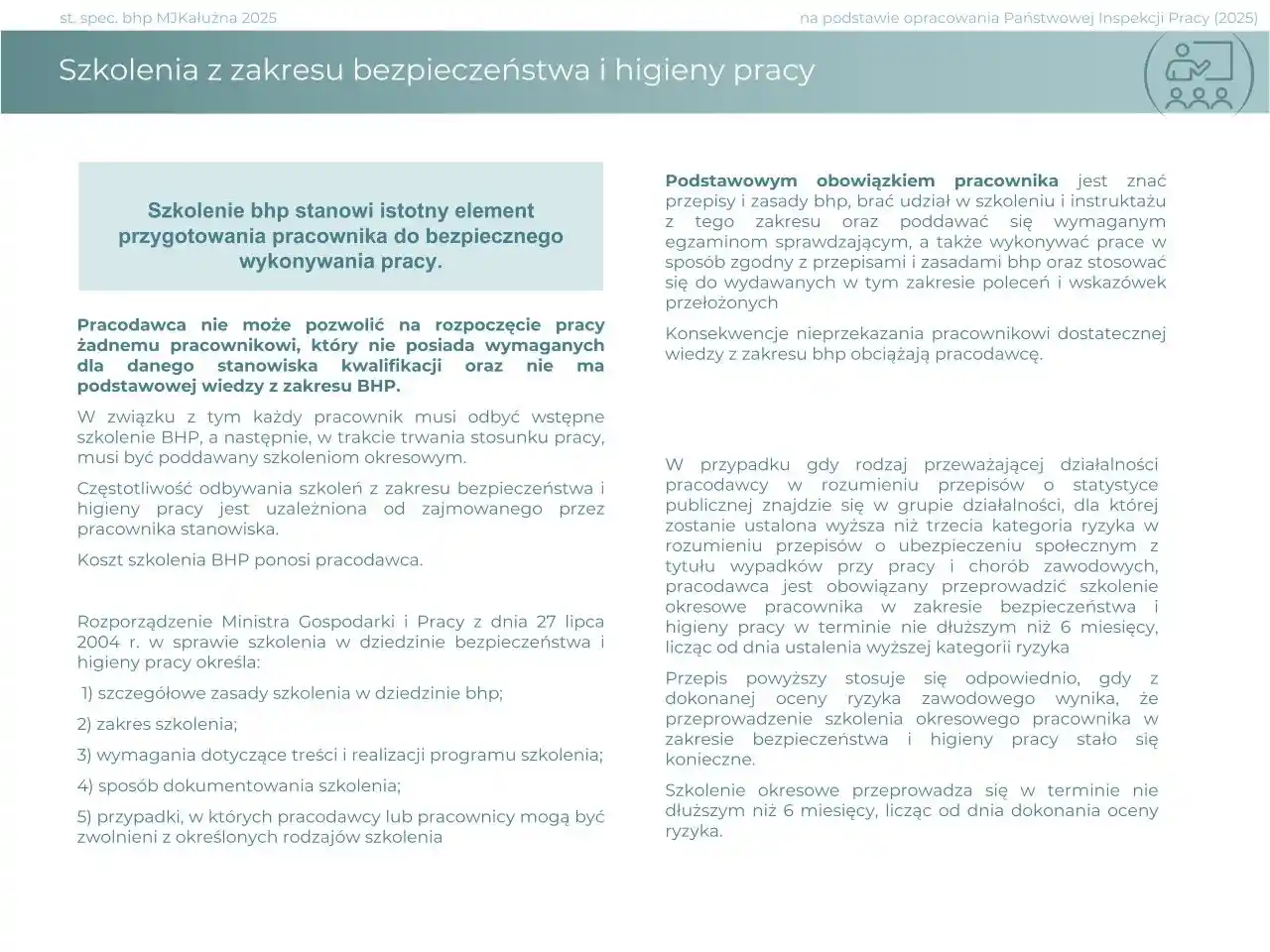 st. spec. bhp MJKałużna 2025

na podstawie opracowania Państwowej Inspekcji Pracy (2025)

Szkolenia z zakresu bezpieczeństwa i higieny pracy

Szkolenie bhp stanowi istotny element przygotowania pracownika do bezpiecznego wykonywania pracy.

Pracodawca nie może pozwolić na rozpoczęcie pracy żadnemu pracownikowi, który nie posiada wymaganych dla danego stanowiska kwalifikacji oraz nie ma podstawowej wiedzy z zakresu BHP.

W związku z tym każdy pracownik musi odbyć wstępne szkolenie BHP, a następnie, w trakcie trwania stosunku pracy, musi być poddawany szkoleniom okresowym.

Częstotliwość odbywania szkoleń z zakresu bezpieczeństwa i higieny pracy jest uzależniona od zajmowanego przez pracownika stanowiska.

Koszt szkolenia BHP ponosi pracodawca.

Rozporządzenie Ministra Gospodarki i Pracy z dnia 27 lipca 2004 r. w sprawie szkolenia w dziedzinie bezpieczeństwa i higieny pracy określa:

1) szczegółowe zasady szkolenia w dziedzinie bhp;

2) zakres szkolenia;

3) wymagania dotyczące treści i realizacji programu szkolenia;

4) sposób dokumentowania szkolenia;

5) przypadki, w których pracodawcy lub pracownicy mogą być zwolnieni z określonych rodzajów szkolenia

Podstawowym obowiązkiem pracownika jest znać przepisy i zasady bhp, brać udział w szkoleniu i instruktażu z tego zakresu oraz poddawać się wymaganym egzaminom sprawdzającym, a także wykonywać prace w sposób zgodny z przepisami i zasadami bhp oraz stosować się do wydawanych w tym zakresie poleceń i wskazówek przełożonych

Konsekwencje nieprzekazania pracownikowi dostatecznej wiedzy z zakresu bhp obciążają pracodawcę.

W przypadku gdy rodzaj przeważającej działalności pracodawcy w rozumieniu przepisów o statystyce publicznej znajdzie się w grupie działalności, dla której zostanie ustalona wyższa niż trzecia kategoria ryzyka w rozumieniu przepisów o ubezpieczeniu społecznym z tytułu wypadków przy pracy i chorób zawodowych, pracodawca jest obowiązany przeprowadzić szkolenie okresowe pracownika w zakresie bezpieczeństwa i higieny pracy w terminie nie dłuższym niż 6 miesięcy, licząc od dnia ustalenia wyższej kategorii ryzyka

Przepis powyższy stosuje się odpowiednio, gdy z dokonanej oceny ryzyka zawodowego wynika, że przeprowadzenie szkolenia okresowego pracownika w zakresie bezpieczeństwa i higieny pracy stało się konieczne.

Szkolenie okresowe przeprowadza się w terminie nie dłuższym niż 6 miesięcy, licząc od dnia dokonania oceny ryzyka.